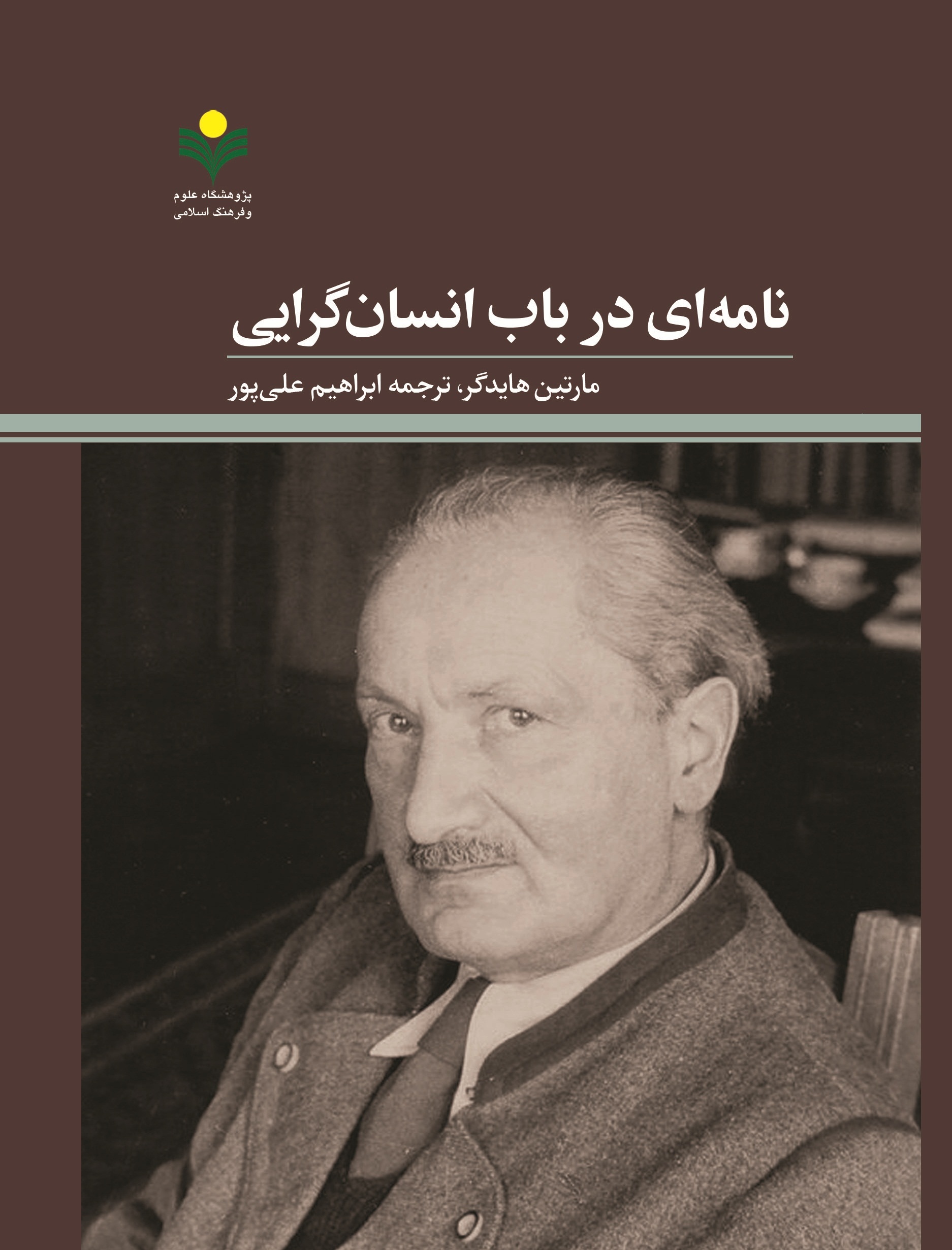 پژوهشگاه علوم
وفرهنگ اسلامی

نامه‌ای در باب انسان‌گرایی

مارتین هایدگر، ترجمه ابراهیم علی‌پور